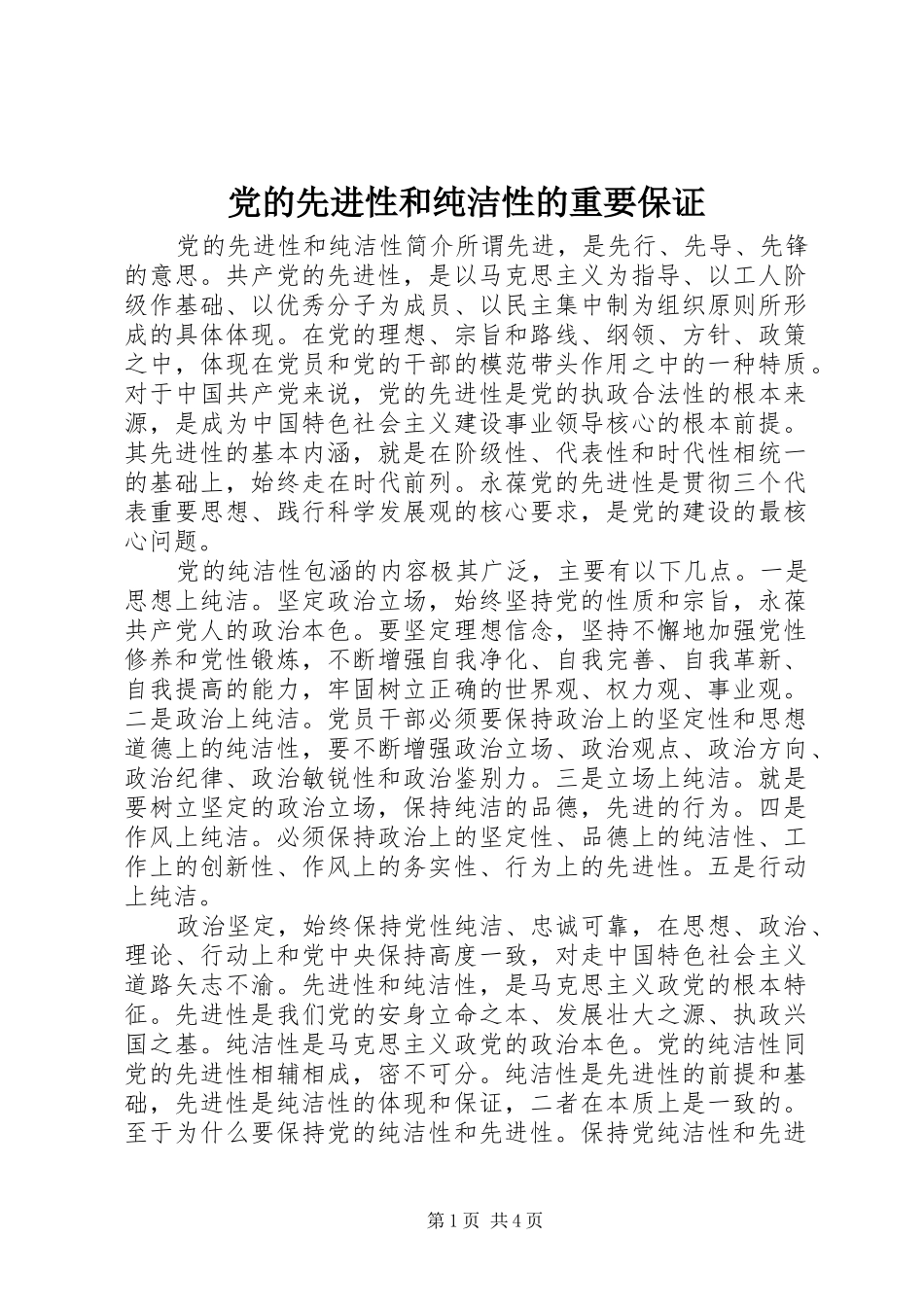 党的先进性和纯洁性的重要保证

党的先进性和纯洁性简介所谓先进，是先行、先导、先锋的意思。共产党的先进性，是以马克思主义为指导、以工人阶级作基础、以优秀分子为成员、以民主集中制为组织原则所形成的具体体现。在党的理想、宗旨和路线、纲领、方针、政策之中，体现在党员和党的干部的模范带头作用之中的一种特质。对于中国共产党来说，党的先进性是党的执政合法性的根本来源，是成为中国特色社会主义建设事业领导核心的根本前提。其先进性的基本内涵，就是在阶级性、代表性和时代性相统一的基础上，始终走在时代前列。永葆党的先进性是贯彻三个代表重要思想、践行科学发展观的核心要求，是党的建设的最核心问题。

党的纯洁性包涵的内容极其广泛，主要有以下几点。一是思想上纯洁。坚定政治立场，始终坚持党的性质和宗旨，永葆共产党人的政治本色。要坚定理想信念，坚持不懈地加强党性修养和党性锻炼，不断增强自我净化、自我完善、自我革新、自我提高的能力，牢固树立正确的世界观、权力观、事业观。二是政治上纯洁。党员干部必须要保持政治上的坚定性和思想道德上的纯洁性，要不断增强政治立场、政治观点、政治方向、政治纪律、政治敏锐性和政治鉴别力。三是立场上纯洁。就是要树立坚定的政治立场，保持纯洁的品德，先进的行为。四是作风上纯洁。必须保持政治上的坚定性、品德上的纯洁性、工作上的创新性、作风上的务实性、行为上的先进性。五是行动上纯洁。

政治坚定，始终保持党性纯洁、忠诚可靠，在思想、政治、理论、行动上和党中央保持高度一致，对走中国特色社会主义道路矢志不渝。先进性和纯洁性，是马克思主义政党的根本特征。先进性是我们党的安身立命之本、发展壮大之源、执政兴国之基。纯洁性是马克思主义政党的政治本色。党的纯洁性同党的先进性相辅相成，密不可分。纯洁性是先进性的前提和基础，先进性是纯洁性的体现和保证，二者在本质上是一致的。至于为什么要保持党的纯洁性和先进性。保持党纯洁性和先进

第 1 页 共 4 页